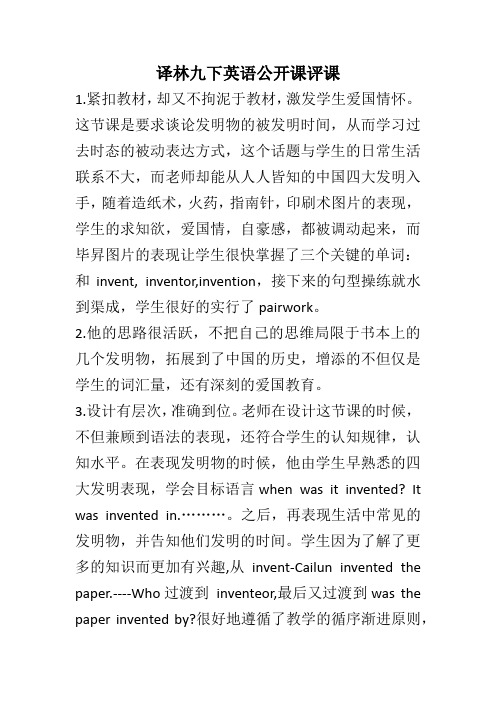 译林九下英语公开课评课

1.紧扣教材，却又不拘泥于教材，激发学生爱国情怀。这节课是要求谈论发明物的被发明时间，从而学习过去时态的被动表达方式，这个话题与学生的日常生活联系不大，而老师却能从人人皆知的中国四大发明入手，随着造纸术，火药，指南针，印刷术图片的表现，学生的求知欲，爱国情，自豪感，都被调动起来，而毕昇图片的表现让学生很快掌握了三个关键的单词：和 invent, inventor,invention，接下来的句型操练就水到渠成，学生很好的实行了 pairwork。

2.他的思路很活跃，不把自己的思维局限于书本上的几个发明物，拓展到了中国的历史，增添的不但仅是学生的词汇量，还有深刻的爱国教育。

3.设计有层次，准确到位。老师在设计这节课的时候，不但兼顾到语法的表现，还符合学生的认知规律，认知水平。在表现发明物的时候，他由学生早熟悉的四大发明表现，学会目标语言 when was it invented? It was invented in.………。之后，再表现生活中常见的发明物，并告知他们发明的时间。学生因为了解了更多的知识而更加有兴趣,从 invent-Cailun invented the paper.----Who 过渡到 inventeor,最后又过渡到 was the paper invented by?很好地遵循了教学的循序渐进原则，